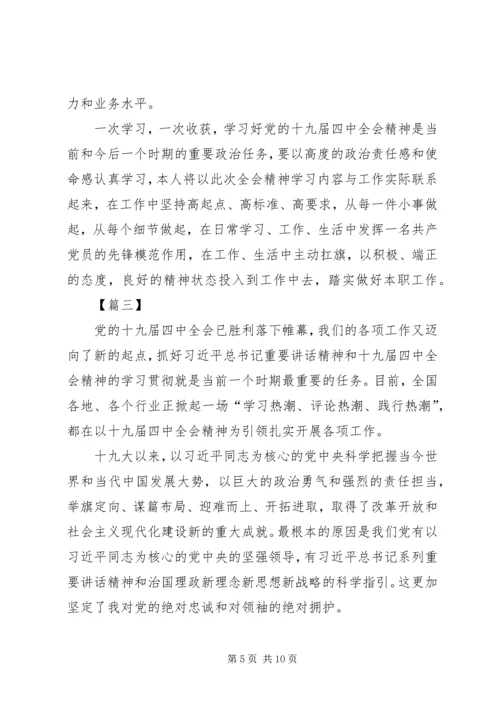 力和业务水平。

一次学习，一次收获，学习好党的十九届四中全会精神是当前和今后一个时期的重要政治任务，要以高度的政治责任感和使命感认真学习，本人将以此次全会精神学习内容与工作实际联系起来，在工作中坚持高起点、高标准、高要求，从每一件小事做起，从每个细节做起，在日常学习、工作、生活中发挥一名共产党员的先锋模范作用，在工作、生活中主动扛旗，以积极、端正的态度，良好的精神状态投入到工作中去，踏实做好本职工作。

【篇三】

党的十九届四中全会已胜利落下帷幕，我们的各项工作又迈向了新的起点，抓好习近平总书记重要讲话精神和十九届四中全会精神的学习贯彻就是当前一个时期最重要的任务。目前，全国各地、各个行业正掀起一场“学习热潮、评论热潮、践行热潮”，都在以十九届四中全会精神为引领扎实开展各项工作。

十九大以来，以习近平同志为核心的党中央科学把握当今世界和当代中国发展大势，以巨大的政治勇气和强烈的责任担当，举旗定向、谋篇布局、迎难而上、开拓进取，取得了改革开放和社会主义现代化建设新的重大成就。最根本的原因是我们党有以习近平同志为核心的党中央的坚强领导，有习近平总书记系列重要讲话精神和治国理政新理念新思想新战略的科学指引。这更加坚定了我对党的绝对忠诚和对领袖的绝对拥护。

第 5 页 共 10 页